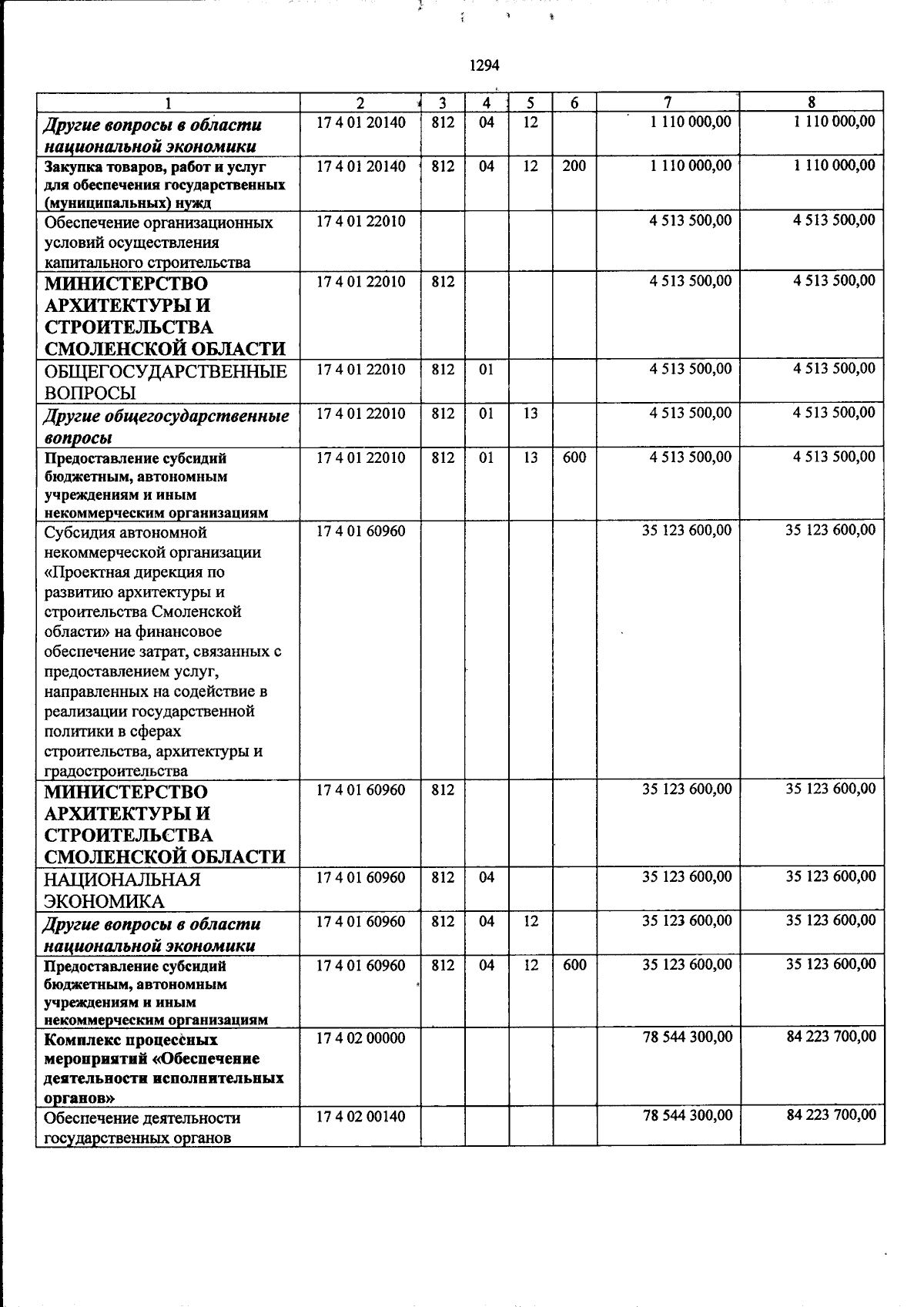 1294

| 1 | 2 | 3 | 4 | 5 | 6 | 7 | 8 |
|---|---|---|---|---|---|---|---|
| Другие вопросы в области национальной экономики | 17 4 01 20140 | 812 | 04 | 12 |  | 1 110 000,00 | 1 110 000,00 |
| Закупка товаров, работ и услуг для обеспечения государственных (муниципальных) нужд | 17 4 01 20140 | 812 | 04 | 12 | 200 | 1 110 000,00 | 1 110 000,00 |
| Обеспечение организационных условий осуществления капитального строительства | 17 4 01 22010 |  |  |  |  | 4 513 500,00 | 4 513 500,00 |
| МИНИСТЕРСТВО АРХИТЕКТУРЫ И СТРОИТЕЛЬСТВА СМОЛЕНСКОЙ ОБЛАСТИ | 17 4 01 22010 | 812 |  |  |  | 4 513 500,00 | 4 513 500,00 |
| ОБЩЕГОСУДАРСТВЕННЫЕ ВОПРОСЫ | 17 4 01 22010 | 812 | 01 |  |  | 4 513 500,00 | 4 513 500,00 |
| Другие общегосударственные вопросы | 17 4 01 22010 | 812 | 01 | 13 |  | 4 513 500,00 | 4 513 500,00 |
| Предоставление субсидий бюджетным, автономным учреждениям и иным некоммерческим организациям | 17 4 01 22010 | 812 | 01 | 13 | 600 | 4 513 500,00 | 4 513 500,00 |
| Субсидия автономной некоммерческой организации «Проектная дирекция по развитию архитектуры и строительства Смоленской области» на финансовое обеспечение затрат, связанных с предоставлением услуг, направленных на содействие в реализации государственной политики в сферах строительства, архитектуры и градостроительства | 17 4 01 60960 |  |  |  |  | 35 123 600,00 | 35 123 600,00 |
| МИНИСТЕРСТВО АРХИТЕКТУРЫ И СТРОИТЕЛЬСТВА СМОЛЕНСКОЙ ОБЛАСТИ | 17 4 01 60960 | 812 |  |  |  | 35 123 600,00 | 35 123 600,00 |
| НАЦИОНАЛЬНАЯ ЭКОНОМИКА | 17 4 01 60960 | 812 | 04 |  |  | 35 123 600,00 | 35 123 600,00 |
| Другие вопросы в области национальной экономики | 17 4 01 60960 | 812 | 04 | 12 |  | 35 123 600,00 | 35 123 600,00 |
| Предоставление субсидий бюджетным, автономным учреждениям и иным некоммерческим организациям | 17 4 01 60960 | 812 | 04 | 12 | 600 | 35 123 600,00 | 35 123 600,00 |
| Комплекс процессных мероприятий «Обеспечение деятельности исполнительных органов» | 17 4 02 00000 |  |  |  |  | 78 544 300,00 | 84 223 700,00 |
| Обеспечение деятельности государственных органов | 17 4 02 00140 |  |  |  |  | 78 544 300,00 | 84 223 700,00 |